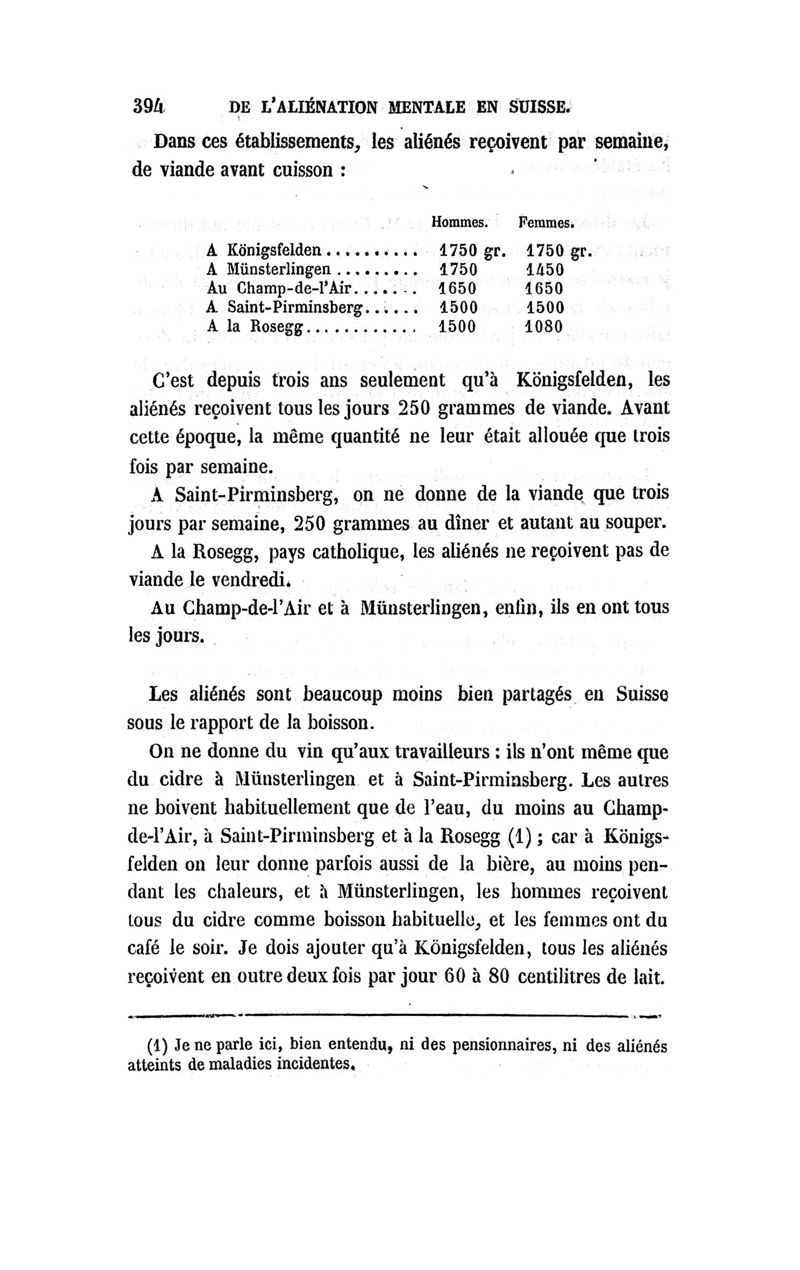 394 DE L'ALIÉNATION MENTALE EN SUISSE.

Dans ces établissements, les aliénés reçoivent par semaine, de viande avant cuisson :

| | Hommes. | Femmes. |
|---|---|---|
| A Königsfelden.......... | 1750 gr. | 1750 gr. |
| A Münsterlingen......... | 1750 | 1450 |
| Au Champ-de-l'Air....... | 1650 | 1650 |
| A Saint-Pirminsberg...... | 1500 | 1500 |
| A la Rosegg............ | 1500 | 1080 |

C'est depuis trois ans seulement qu'à Königsfelden, les aliénés reçoivent tous les jours 250 grammes de viande. Avant cette époque, la même quantité ne leur était allouée que trois fois par semaine.

A Saint-Pirminsberg, on ne donne de la viande que trois jours par semaine, 250 grammes au dîner et autant au souper.

A la Rosegg, pays catholique, les aliénés ne reçoivent pas de viande le vendredi.

Au Champ-de-l'Air et à Münsterlingen, enfin, ils en ont tous les jours.

Les aliénés sont beaucoup moins bien partagés en Suisse sous le rapport de la boisson.

On ne donne du vin qu'aux travailleurs : ils n'ont même que du cidre à Münsterlingen et à Saint-Pirminsberg. Les autres ne boivent habituellement que de l'eau, du moins au Champ-de-l'Air, à Saint-Pirminsberg et à la Rosegg (1) ; car à Königsfelden on leur donne parfois aussi de la bière, au moins pendant les chaleurs, et à Münsterlingen, les hommes reçoivent tous du cidre comme boisson habituelle, et les femmes ont du café le soir. Je dois ajouter qu'à Königsfelden, tous les aliénés reçoivent en outre deux fois par jour 60 à 80 centilitres de lait.

(1) Je ne parle ici, bien entendu, ni des pensionnaires, ni des aliénés atteints de maladies incidentes.